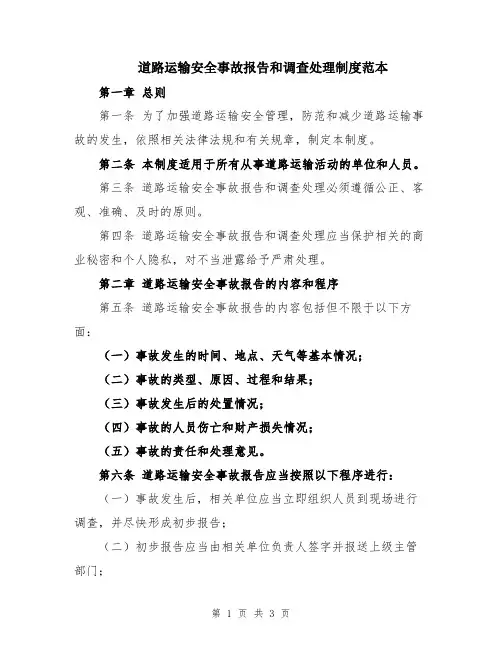 道路运输安全事故报告和调查处理制度范本

第一章 总则

第一条 为了加强道路运输安全管理，防范和减少道路运输事故的发生，依照相关法律法规和有关规章，制定本制度。

第二条 本制度适用于所有从事道路运输活动的单位和人员。

第三条 道路运输安全事故报告和调查处理必须遵循公正、客观、准确、及时的原则。

第四条 道路运输安全事故报告和调查处理应当保护相关的商业秘密和个人隐私，对不当泄露给予严肃处理。

第二章 道路运输安全事故报告的内容和程序

第五条 道路运输安全事故报告的内容包括但不限于以下方面：

（一）事故发生的时间、地点、天气等基本情况；

（二）事故的类型、原因、过程和结果；

（三）事故发生后的处置情况；

（四）事故的人员伤亡和财产损失情况；

（五）事故的责任和处理意见。

第六条 道路运输安全事故报告应当按照以下程序进行：

（一）事故发生后，相关单位应当立即组织人员到现场进行调查，并尽快形成初步报告；

（二）初步报告应当由相关单位负责人签字并报送上级主管部门；

第 1 页 共 3 页